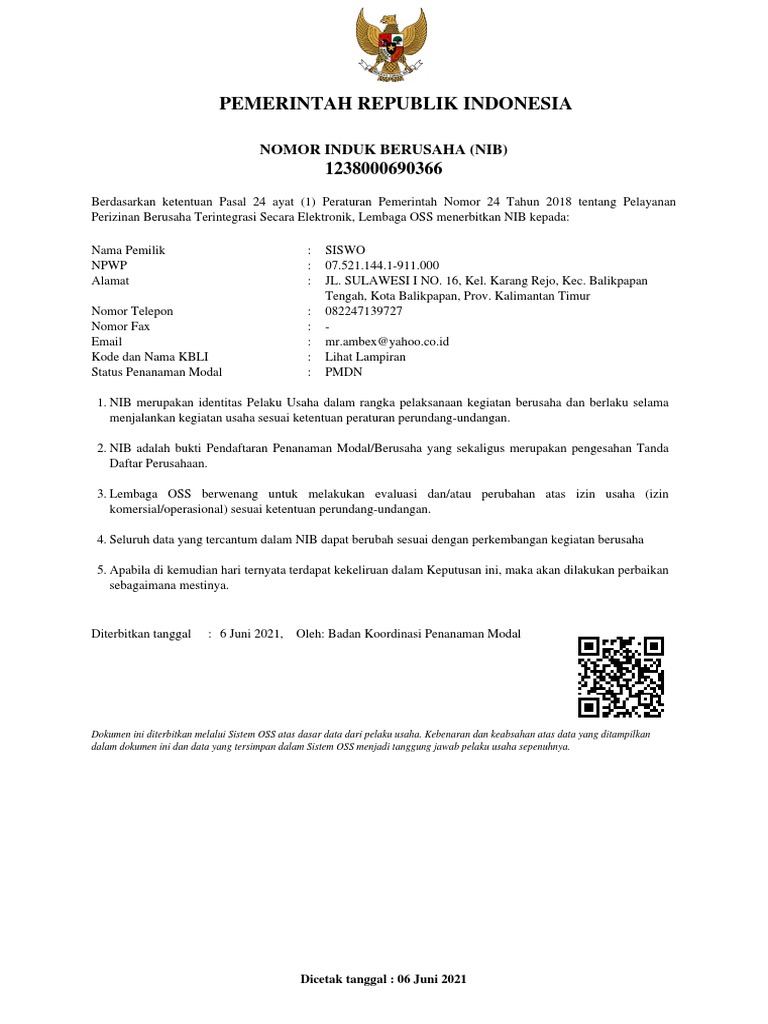 PEMERINTAH REPUBLIK INDONESIA

NOMOR INDUK BERUSAHA (NIB)
1238000690366

Berdasarkan ketentuan Pasal 24 ayat (1) Peraturan Pemerintah Nomor 24 Tahun 2018 tentang Pelayanan Perizinan Berusaha Terintegrasi Secara Elektronik, Lembaga OSS menerbitkan NIB kepada:

Nama Pemilik : SISWO
NPWP : 07.521.144.1-911.000
Alamat : JL. SULAWESI I NO. 16, Kel. Karang Rejo, Kec. Balikpapan Tengah, Kota Balikpapan, Prov. Kalimantan Timur
Nomor Telepon : 082247139727
Nomor Fax : -
Email : mr.ambex@yahoo.co.id
Kode dan Nama KBLI : Lihat Lampiran
Status Penanaman Modal : PMDN

1. NIB merupakan identitas Pelaku Usaha dalam rangka pelaksanaan kegiatan berusaha dan berlaku selama menjalankan kegiatan usaha sesuai ketentuan peraturan perundang-undangan.

2. NIB adalah bukti Pendaftaran Penanaman Modal/Berusaha yang sekaligus merupakan pengesahan Tanda Daftar Perusahaan.

3. Lembaga OSS berwenang untuk melakukan evaluasi dan/atau perubahan atas izin usaha (izin komersial/operasional) sesuai ketentuan perundang-undangan.

4. Seluruh data yang tercantum dalam NIB dapat berubah sesuai dengan perkembangan kegiatan berusaha

5. Apabila di kemudian hari ternyata terdapat kekeliruan dalam Keputusan ini, maka akan dilakukan perbaikan sebagaimana mestinya.

Diterbitkan tanggal : 6 Juni 2021, Oleh: Badan Koordinasi Penanaman Modal

Dokumen ini diterbitkan melalui Sistem OSS atas dasar data dari pelaku usaha. Kebenaran dan keabsahan atas data yang ditampilkan dalam dokumen ini dan data yang tersimpan dalam Sistem OSS menjadi tanggung jawab pelaku usaha sepenuhnya.

Dicetak tanggal : 06 Juni 2021